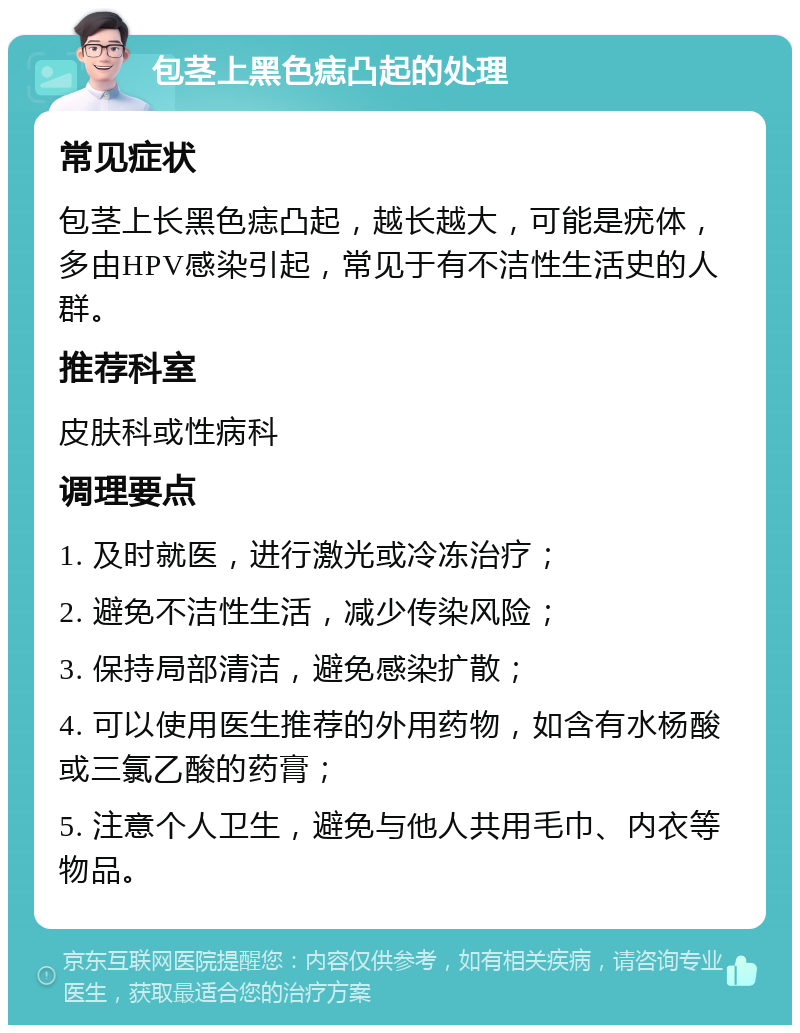 包茎上黑色痣凸起的处理

常见症状

包茎上长黑色痣凸起，越长越大，可能是疣体，多由HPV感染引起，常见于有不洁性生活史的人群。

推荐科室

皮肤科或性病科

调理要点

1. 及时就医，进行激光或冷冻治疗；

2. 避免不洁性生活，减少传染风险；

3. 保持局部清洁，避免感染扩散；

4. 可以使用医生推荐的外用药物，如含有水杨酸或三氯乙酸的药膏；

5. 注意个人卫生，避免与他人共用毛巾、内衣等物品。

京东互联网医院提醒您：内容仅供参考，如有相关疾病，请咨询专业医生，获取最适合您的治疗方案